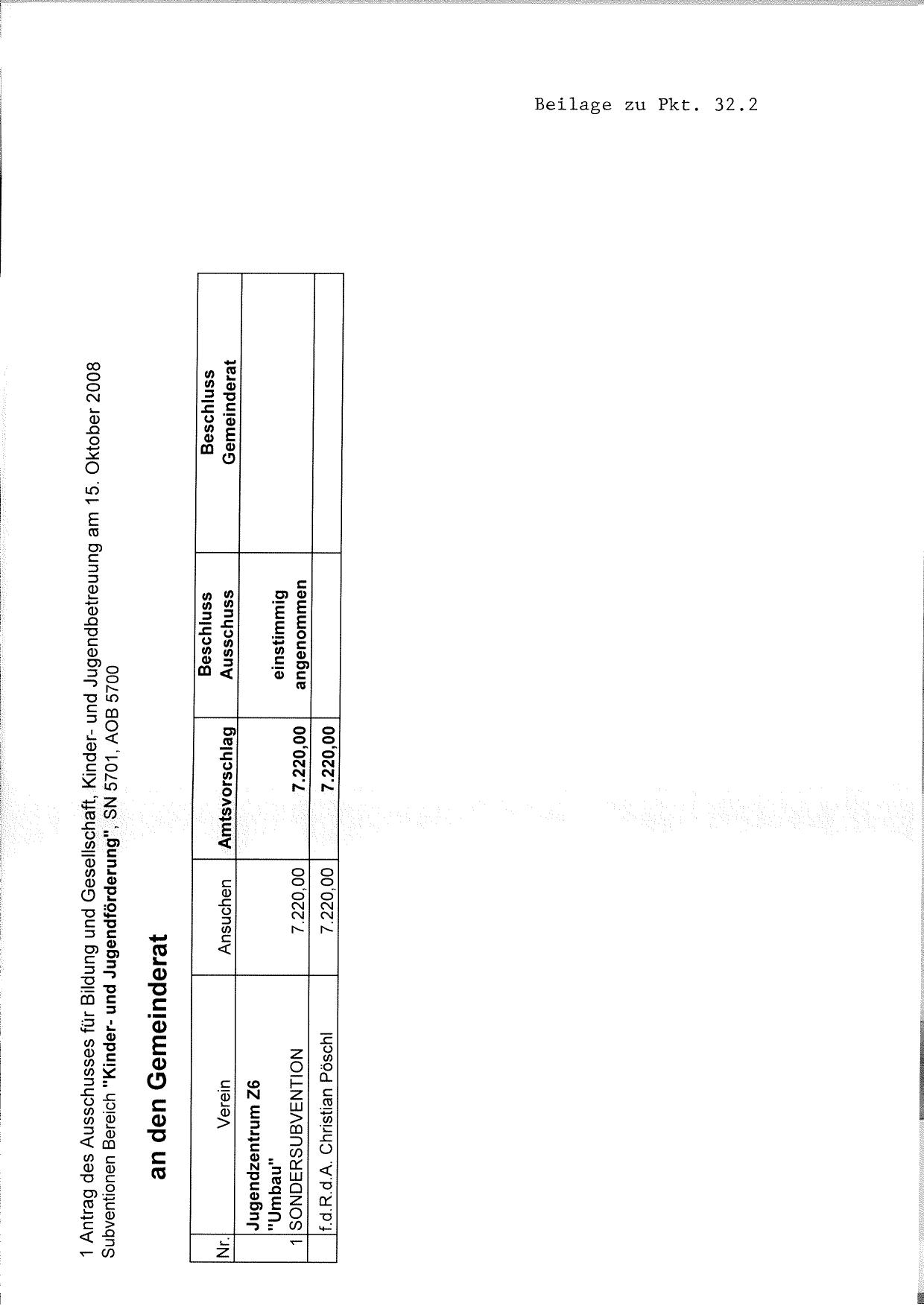 Beilage zu Pkt. 32.2

1 Antrag des Ausschusses für Bildung und Gesellschaft, Kinder- und Jugendbetreuung am 15. Oktober 2008
Subventionen Bereich "Kinder- und Jugendförderung", SN 5701, AOB 5700

an den Gemeinderat

| Nr. | Verein | Ansuchen | Amtsvorschlag | Beschluss Ausschuss | Beschluss Gemeinderat |
|---|---|---|---|---|---|
| 1 | Jugendzentrum Z6 "Umbau" SONDERSUBVENTION | 7.220,00 | 7.220,00 | einstimmig angenommen | |
| | f.d.R.d.A. Christian Pöschl | 7.220,00 | 7.220,00 | | |